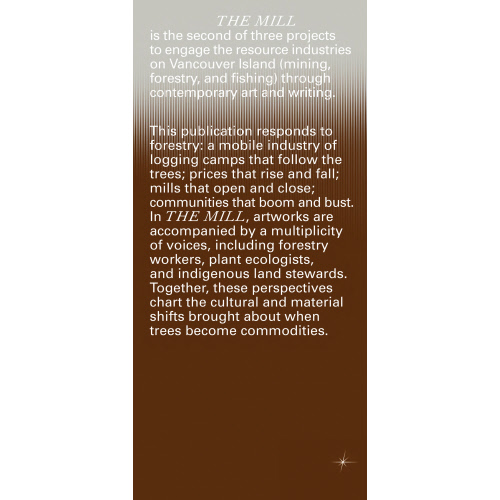 THE MILL
is the second of three projects to engage the resource industries on Vancouver Island (mining, forestry, and fishing) through contemporary art and writing.

This publication responds to forestry: a mobile industry of logging camps that follow the trees; prices that rise and fall; mills that open and close; communities that boom and bust. In THE MILL, artworks are accompanied by a multiplicity of voices, including forestry workers, plant ecologists, and indigenous land stewards. Together, these perspectives chart the cultural and material shifts brought about when trees become commodities.